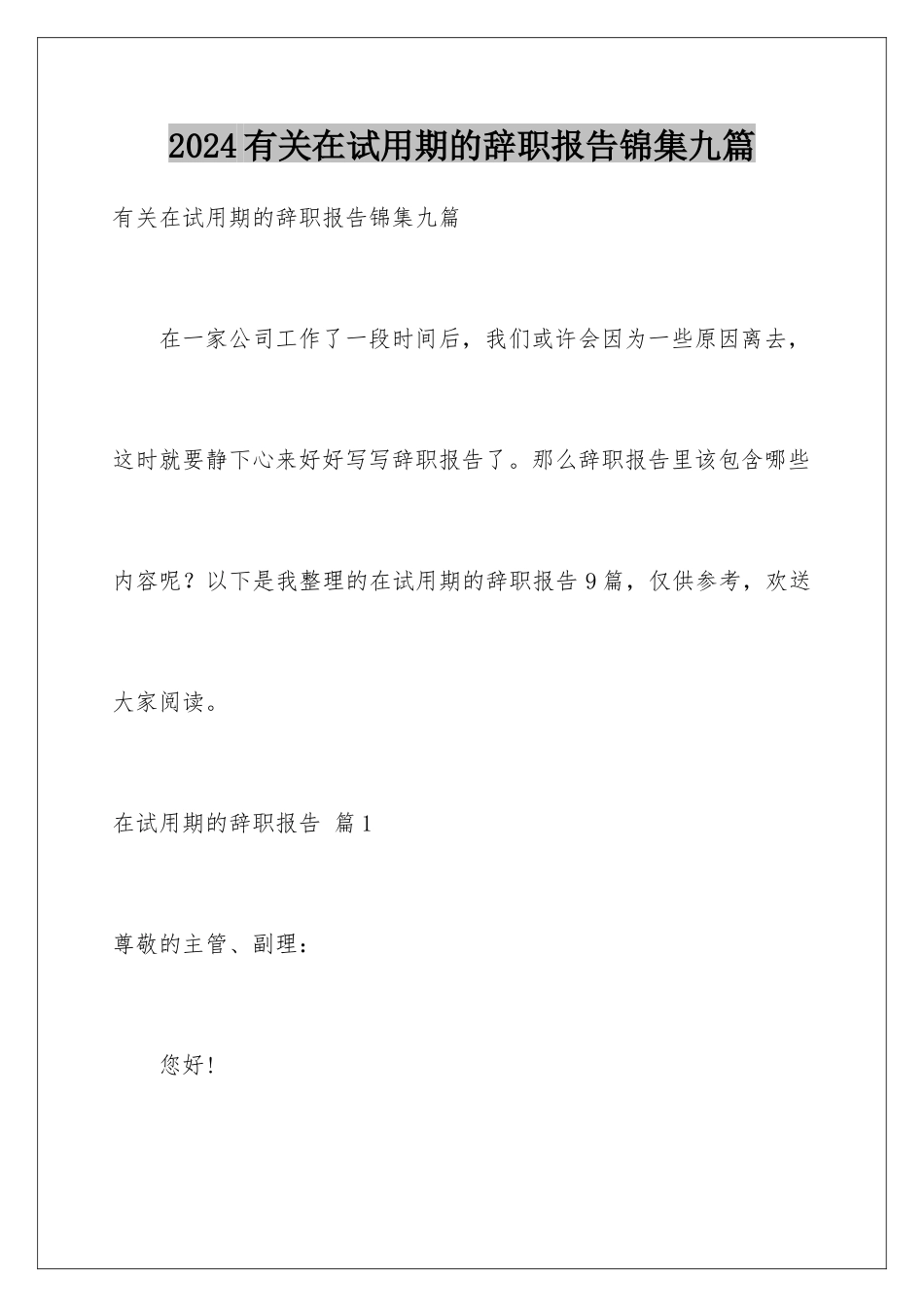 2024有关在试用期的辞职报告锦集九篇

有关在试用期的辞职报告锦集九篇

在一家公司工作了一段时间后，我们或许会因为一些原因离去，这时就要静下心来好好写写辞职报告了。那么辞职报告里该包含哪些内容呢？以下是我整理的在试用期的辞职报告9篇，仅供参考，欢送大家阅读。

在试用期的辞职报告 篇1

尊敬的主管、副理：

您好！